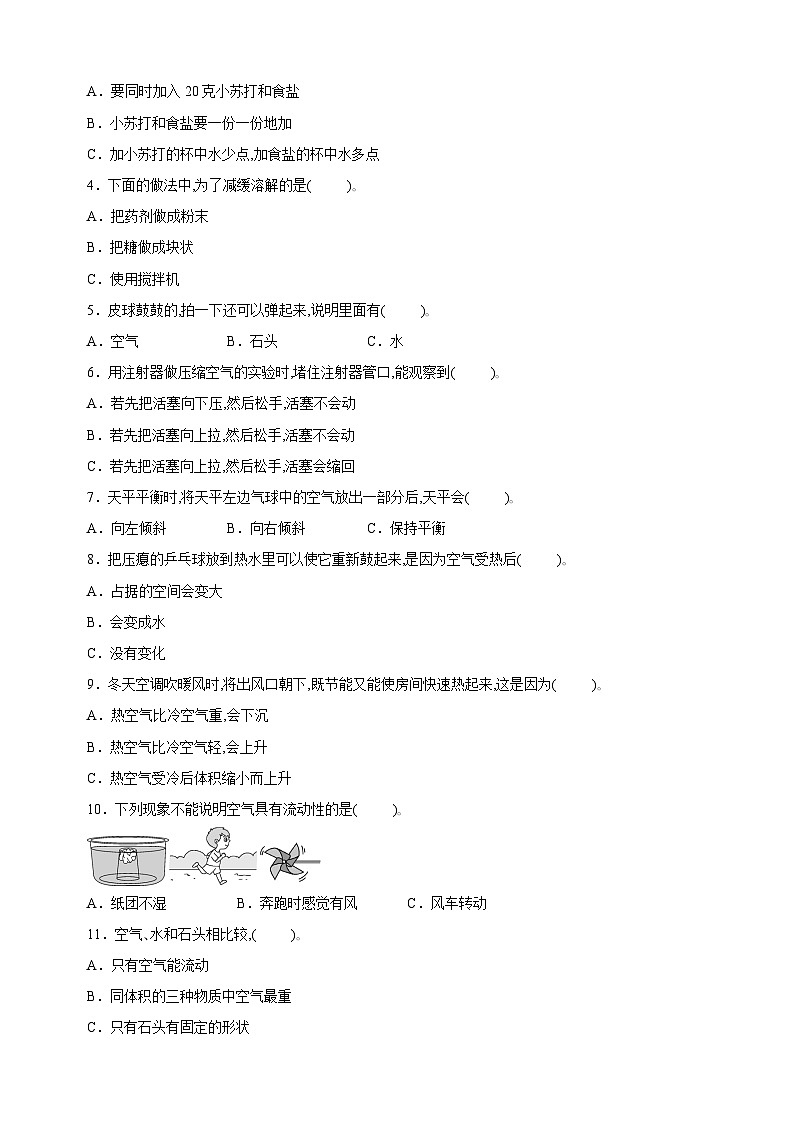 A．要同时加入 20 克小苏打和食盐

B．小苏打和食盐要一份一份地加

C．加小苏打的杯中水少点,加食盐的杯中水多点

4．下面的做法中,为了减缓溶解的是(　　)。

A．把药剂做成粉末

B．把糖做成块状

C．使用搅拌机

5．皮球鼓鼓的,拍一下还可以弹起来,说明里面有(　　)。

A．空气　　B．石头　　C．水

6．用注射器做压缩空气的实验时,堵住注射器管口,能观察到(　　)。

A．若先把活塞向下压,然后松手,活塞不会动

B．若先把活塞向上拉,然后松手,活塞不会动

C．若先把活塞向上拉,然后松手,活塞会缩回

7．天平平衡时,将天平左边气球中的空气放出一部分后,天平会(　　)。

A．向左倾斜　　B．向右倾斜　　C．保持平衡

8．把压瘪的乒乓球放到热水里可以使它重新鼓起来,是因为空气受热后(　　)。

A．占据的空间会变大

B．会变成水

C．没有变化

9．冬天空调吹暖风时,将出风口朝下,既节能又能使房间快速热起来,这是因为(　　)。

A．热空气比冷空气重,会下沉

B．热空气比冷空气轻,会上升

C．热空气受冷后体积缩小而上升

10．下列现象不能说明空气具有流动性的是(　　)。

A．纸团不湿　　B．奔跑时感觉有风　　C．风车转动

11．空气、水和石头相比较,(　　)。

A．只有空气能流动

B．同体积的三种物质中空气最重

C．只有石头有固定的形状